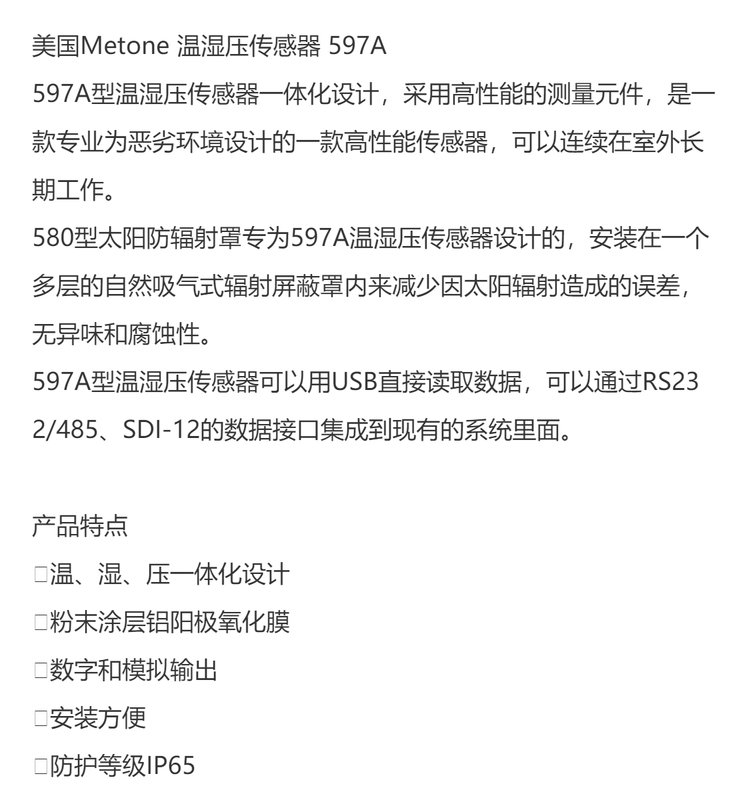 美国Metone 温湿压传感器 597A
597A型温湿压传感器一体化设计，采用高性能的测量元件，是一款专业为恶劣环境设计的一款高性能传感器，可以连续在室外长期工作。
580型太阳防辐射罩专为597A温湿压传感器设计的，安装在一个多层的自然吸气式辐射屏蔽罩内来减少因太阳辐射造成的误差，无异味和腐蚀性。
597A型温湿压传感器可以用USB直接读取数据，可以通过RS232/485、SDI-12的数据接口集成到现有的系统里面。

产品特点
□温、湿、压一体化设计
□粉末涂层铝阳极氧化膜
□数字和模拟输出
□安装方便
□防护等级IP65